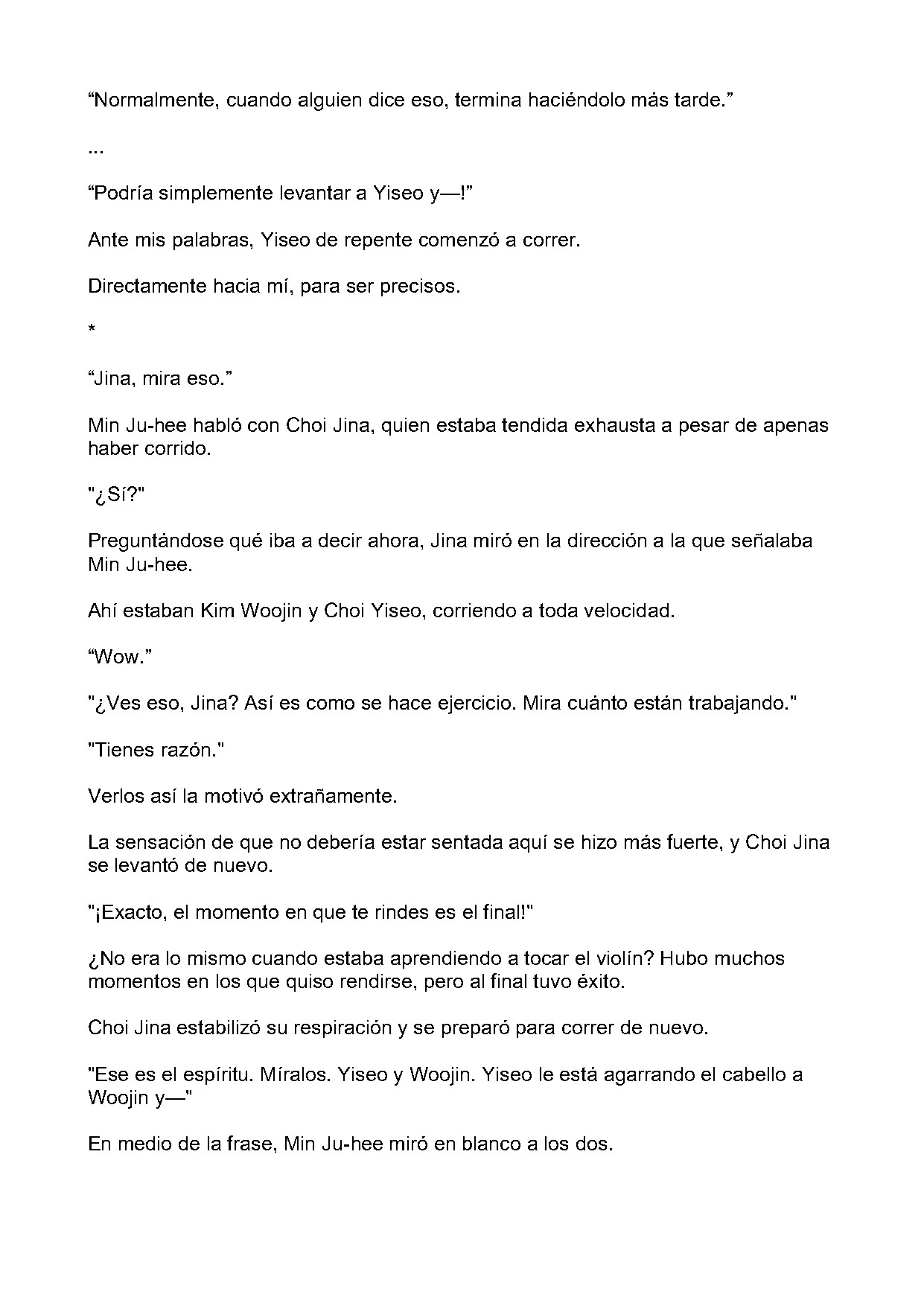 “Normalmente, cuando alguien dice eso, termina haciéndolo más tarde.”

...

“Podría simplemente levantar a Yiseo y—!”

Ante mis palabras, Yiseo de repente comenzó a correr.

Directamente hacia mí, para ser precisos.

*

“Jina, mira eso.”

Min Ju-hee habló con Choi Jina, quien estaba tendida exhausta a pesar de apenas haber corrido.

"¿Sí?"

Preguntándose qué iba a decir ahora, Jina miró en la dirección a la que señalaba Min Ju-hee.

Ahí estaban Kim Woojin y Choi Yiseo, corriendo a toda velocidad.

“Wow.”

"¿Ves eso, Jina? Así es como se hace ejercicio. Mira cuánto están trabajando."

"Tienes razón."

Verlos así la motivó extrañamente.

La sensación de que no debería estar sentada aquí se hizo más fuerte, y Choi Jina se levantó de nuevo.

"¡Exacto, el momento en que te rindes es el final!"

¿No era lo mismo cuando estaba aprendiendo a tocar el violín? Hubo muchos momentos en los que quiso rendirse, pero al final tuvo éxito.

Choi Jina estabilizó su respiración y se preparó para correr de nuevo.

"Ese es el espíritu. Míralos. Yiseo y Woojin. Yiseo le está agarrando el cabello a Woojin y—"

En medio de la frase, Min Ju-hee miró en blanco a los dos.